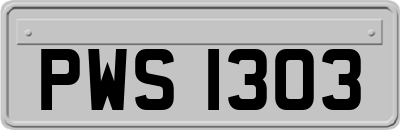 PWS 1303